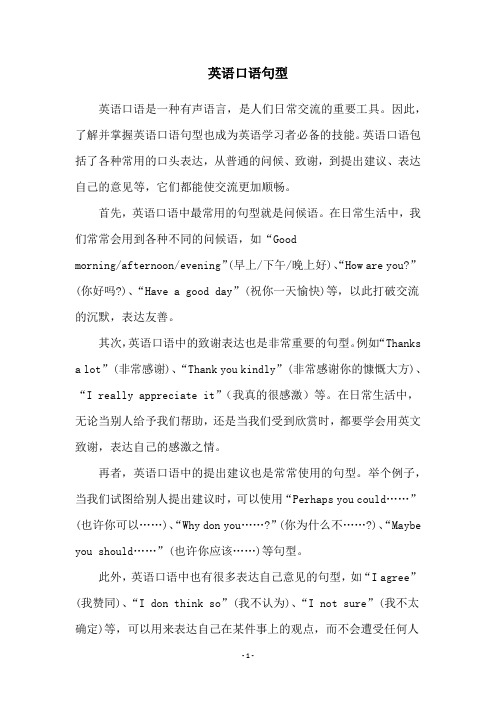 英语口语句型

英语口语是一种有声语言，是人们日常交流的重要工具。因此，了解并掌握英语口语句型也成为英语学习者必备的技能。英语口语包括了各种常用的口头表达，从普通的问候、致谢，到提出建议、表达自己的意见等，它们都能使交流更加顺畅。

首先，英语口语中最常用的句型就是问候语。在日常生活中，我们常常会用到各种不同的问候语，如“Good morning/afternoon/evening”(早上/下午/晚上好)、“How are you?”(你好吗?)、“Have a good day”(祝你一天愉快)等，以此打破交流的沉默，表达友善。

其次，英语口语中的致谢表达也是非常重要的句型。例如“Thanks a lot”(非常感谢)、“Thank you kindly”(非常感谢你的慷慨大方)、“I really appreciate it”(我真的很感激)等。在日常生活中，无论当别人给予我们帮助，还是当我们受到欣赏时，都要学会用英文致谢，表达自己的感激之情。

再者，英语口语中的提出建议也是常常使用的句型。举个例子，当我们试图给别人提出建议时，可以使用“Perhaps you could……”(也许你可以……)、“Why don you……?”(你为什么不……?)、“Maybe you should……”(也许你应该……)等句型。

此外，英语口语中也有很多表达自己意见的句型，如“I agree”(我赞同)、“I don think so”(我不认为)、“I not sure”(我不太确定)等，可以用来表达自己在某件事上的观点，而不会遭受任何人

-1-